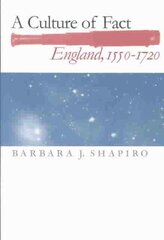 A Culture of Fact

England, 1550-1720

BARBARA J. SHAPIRO